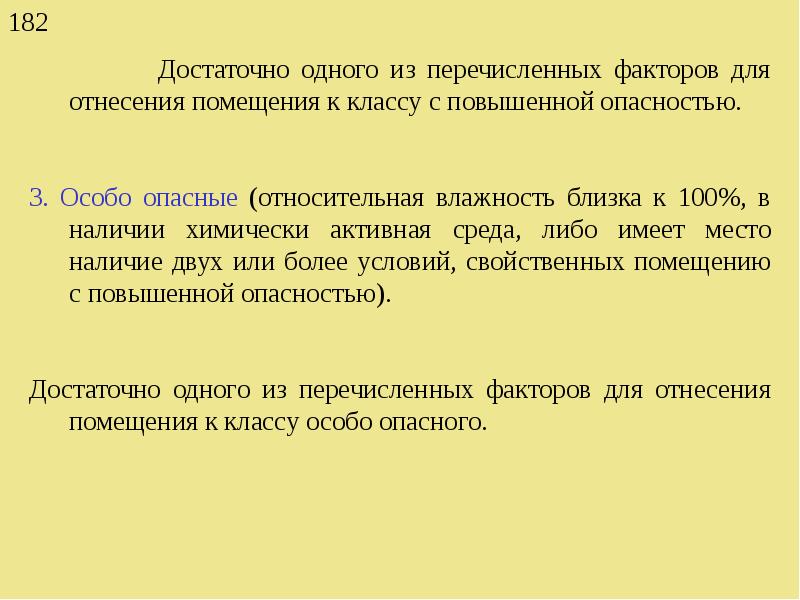 182

Достаточно одного из перечисленных факторов для отнесения помещения к классу с повышенной опасностью.

3. Особо опасные (относительная влажность близка к 100%, в наличии химически активная среда, либо имеет место наличие двух или более условий, свойственных помещению с повышенной опасностью).

Достаточно одного из перечисленных факторов для отнесения помещения к классу особо опасного.